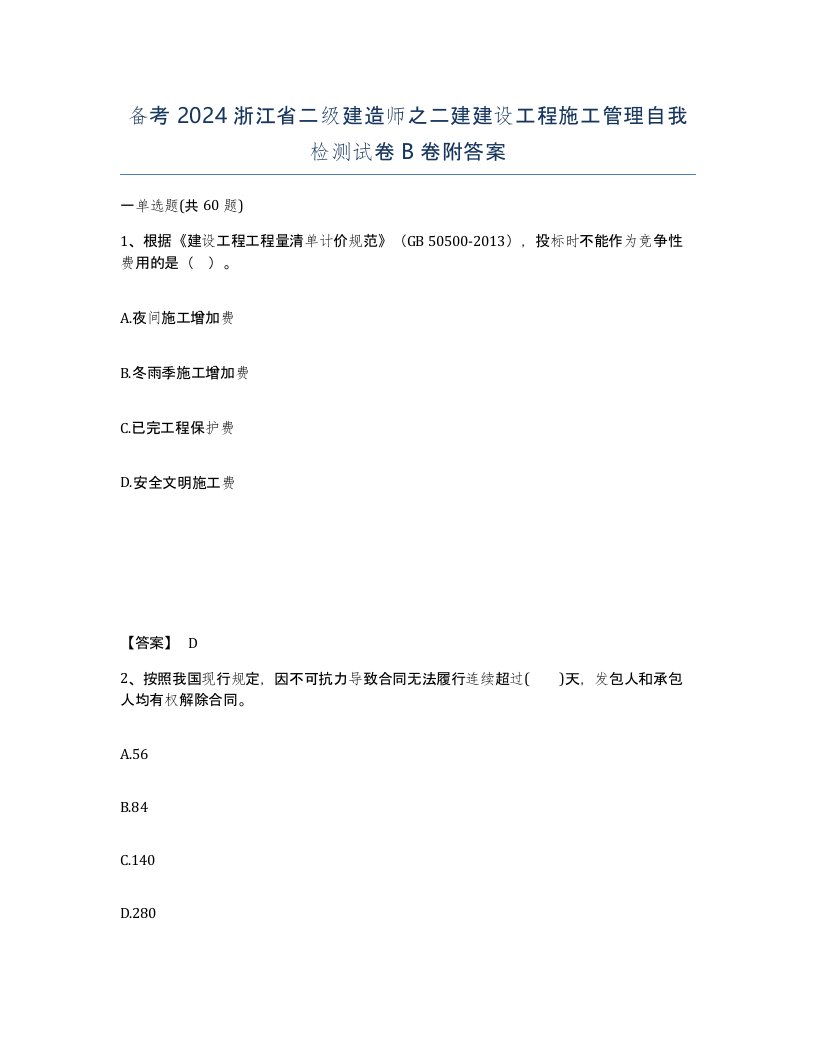 备考 2024 浙江省二级建造师之二建建设工程施工管理自我检测试卷 B 卷附答案

一单选题(共 60 题)

1、根据《建设工程工程量清单计价规范》（GB 50500-2013），投标时不能作为竞争性费用的是（ ）。

A.夜间施工增加费

B.冬雨季施工增加费

C.已完工程保护费

D.安全文明施工费

【答案】 D

2、按照我国现行规定，因不可抗力导致合同无法履行连续超过( )天，发包人和承包人均有权解除合同。

A.56

B.84

C.140

D.280